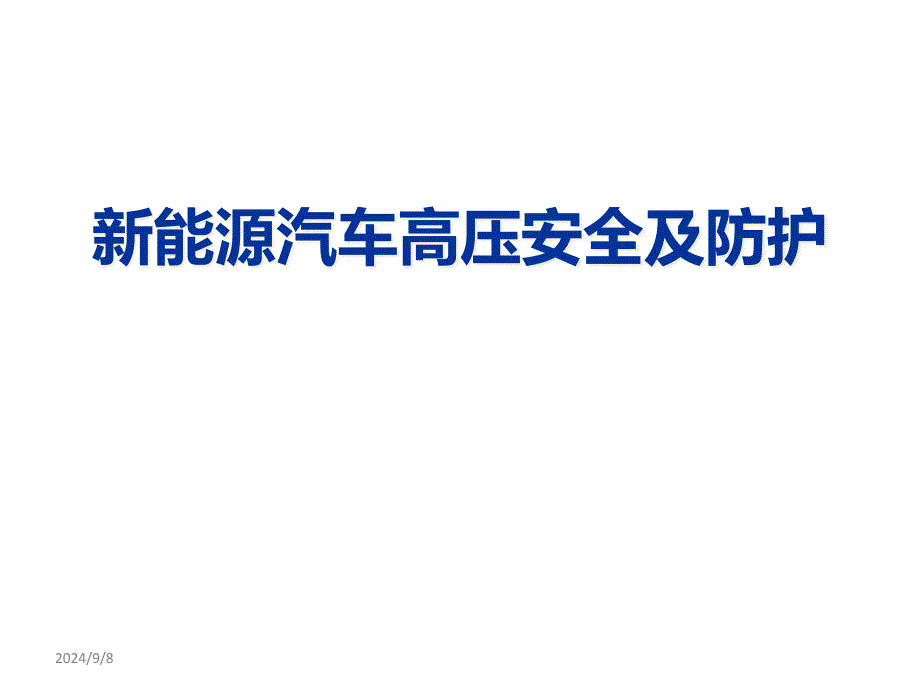 新能源汽车高压安全及防护

2024/9/8